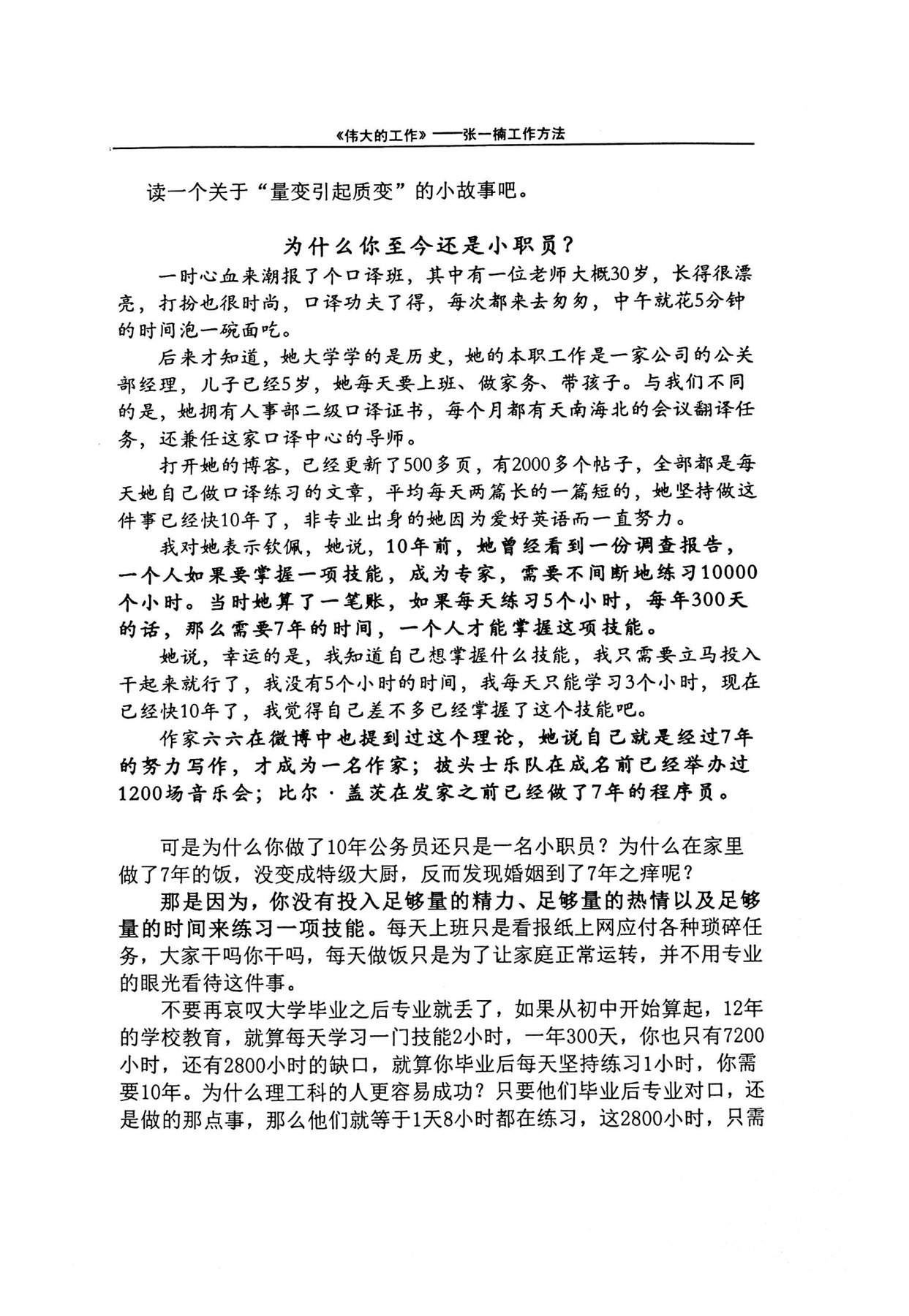 《伟大的工作》——张一楠工作方法

读一个关于“量变引起质变”的小故事吧。

为什么你至今还是小职员？

一时心血来潮报了个口译班，其中有一位老师大概30岁，长得很漂亮，打扮也很时尚，口译功夫了得，每次都来去匆匆，中午就花5分钟的时间泡一碗面吃。

后来才知道，她大学学的是历史，她的本职工作是一家公司的公关部经理，儿子已经5岁，她每天要上班、做家务、带孩子。与我们不同的是，她拥有人事部二级口译证书，每个月都有天南海北的会议翻译任务，还兼任这家口译中心的导师。

打开她的博客，已经更新了500多页，有2000多个帖子，全部都是每天她自己做口译练习的文章，平均每天两篇长的一篇短的，她坚持做这件事已经快10年了，非专业出身的她因为爱好英语而一直努力。

我对她表示钦佩，她说，10年前，她曾经看到一份调查报告，一个人如果要掌握一项技能，成为专家，需要不间断地练习10000个小时。当时她算了一笔账，如果每天练习5个小时，每年300天的话，那么需要7年的时间，一个人才能掌握这项技能。

她说，幸运的是，我知道自己想掌握什么技能，我只需要立马投入干起来就行了，我没有5个小时的时间，我每天只能学习3个小时，现在已经快10年了，我觉得自己差不多已经掌握了这个技能吧。

作家六六在微博中也提到过这个理论，她说自己就是经过7年的努力写作，才成为一名作家；披头士乐队在成名前已经举办过1200场音乐会；比尔·盖茨在发家之前已经做了7年的程序员。

可是为什么你做了10年公务员还只是一名小职员？为什么在家里做了7年的饭，没变成特级大厨，反而发现婚姻到了7年之痒呢？

那是因为，你没有投入足够量的精力、足够量的热情以及足够量的时间来练习一项技能。每天上班只是看报纸上网应付各种琐碎任务，大家干吗你干吗，每天做饭只是为了让家庭正常运转，并不用专业的眼光看待这件事。

不要再哀叹大学毕业之后专业就丢了，如果从初中开始算起，12年的学校教育，就算每天学习一门技能2小时，一年300天，你也只有7200小时，还有2800小时的缺口，就算你毕业后每天坚持练习1小时，你需要10年。为什么理工科的人更容易成功？只要他们毕业后专业对口，还是做的那点事，那么他们就等于1天8小时都在练习，这2800小时，只需